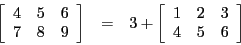 $\begin{bmatrix} 4 & 5 & 6 \\ 7 & 8 & 9 \end{bmatrix} = 3 + \begin{bmatrix} 1 & 2 & 3 \\ 4 & 5 & 6 \end{bmatrix}$